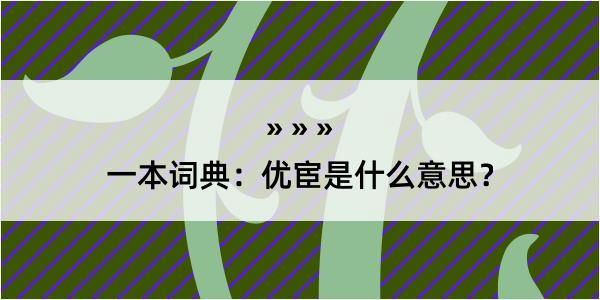 » » »

一本词典：优宦是什么意思？